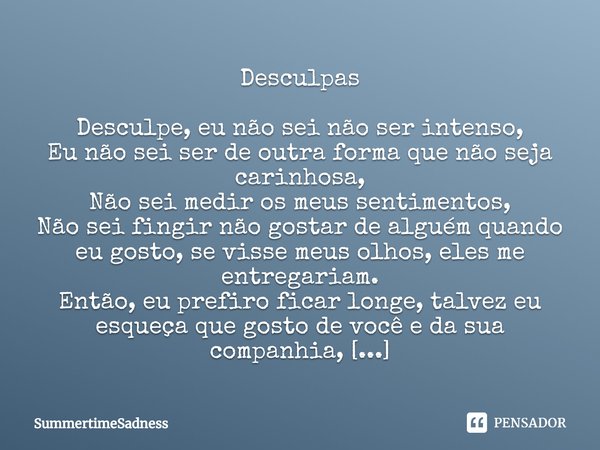 Desculpas

Desculpe, eu não sei não ser intenso,
Eu não sei ser de outra forma que não seja carinhosa,
Não sei medir os meus sentimentos,
Não sei fingir não gostar de alguém quando eu gosto, se visse meus olhos, eles me entregariam.
Então, eu prefiro ficar longe, talvez eu esqueça que gosto de você e da sua companhia, [...]

SummertimeSadness

PENSADOR